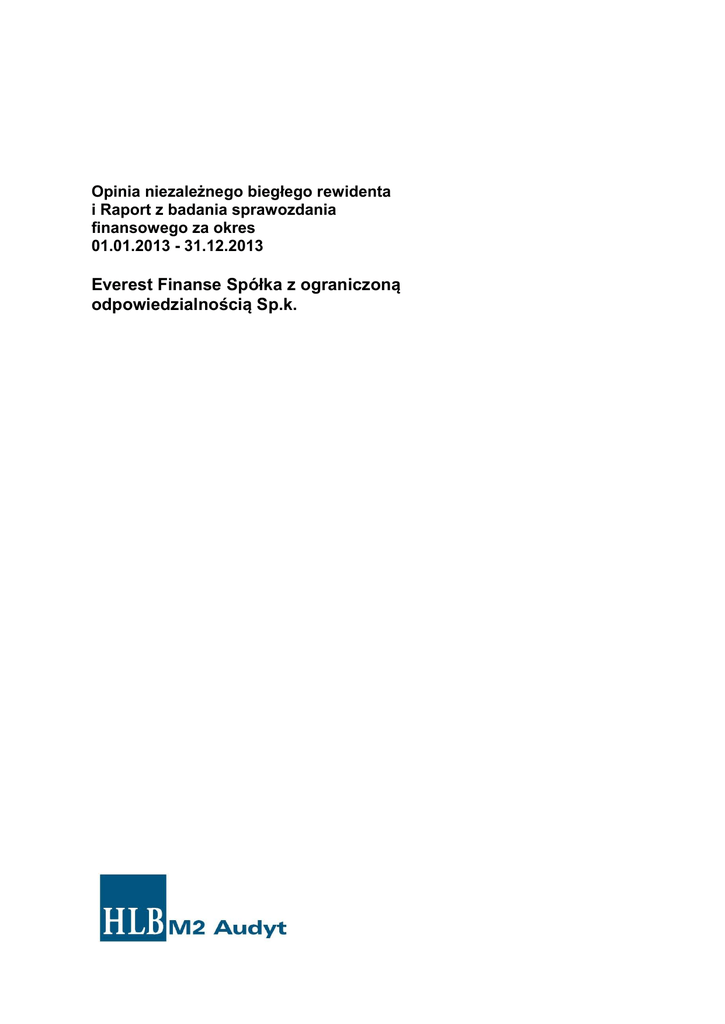 Opinia niezależnego biegłego rewidenta i Raport z badania sprawozdania finansowego za okres 01.01.2013 - 31.12.2013

Everest Finanse Spółka z ograniczoną odpowiedzialnością Sp.k.

HLB M2 Audyt